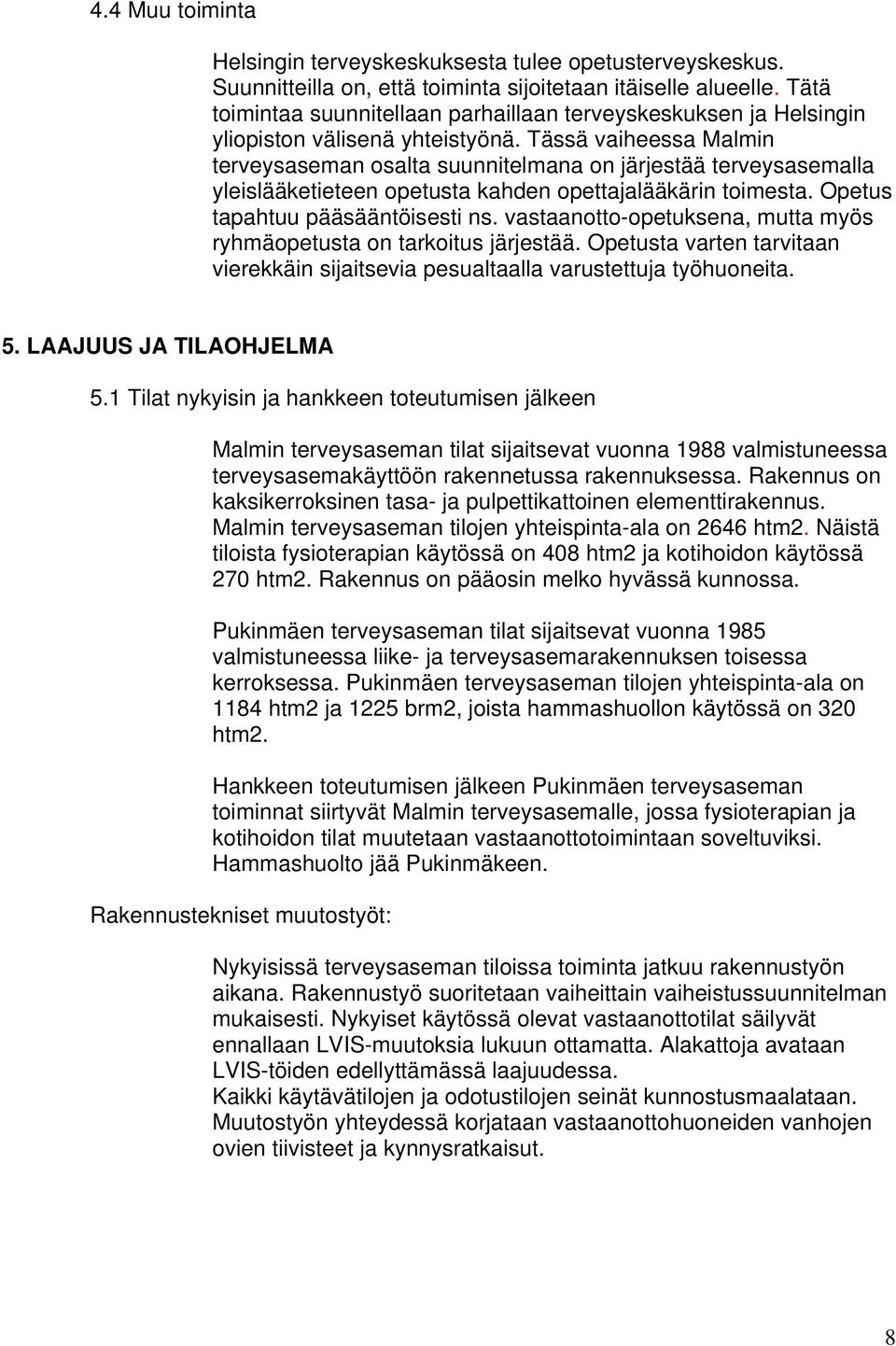 4.4 Muu toiminta

Helsingin terveyskeskuksesta tulee opetusterveyskeskus. Suunnitteilla on, että toiminta sijoitetaan itäiselle alueelle. Tätä toimintaa suunnitellaan parhaillaan terveyskeskuksen ja Helsingin yliopiston välisenä yhteistyönä. Tässä vaiheessa Malmin terveysaseman osalta suunnitelmana on järjestää terveysasemalla yleislääketieteen opetusta kahden opettajalääkärin toimesta. Opetus tapahtuu pääsääntöisesti ns. vastaanotto-opetuksena, mutta myös ryhmäopetusta on tarkoitus järjestää. Opetusta varten tarvitaan vierekkäin sijaitsevia pesualtaalla varustettuja työhuoneita.

5. LAAJUUS JA TILAOHJELMA

5.1 Tilat nykyisin ja hankkeen toteutumisen jälkeen

Malmin terveysaseman tilat sijaitsevat vuonna 1988 valmistuneessa terveysasemakäyttöön rakennetussa rakennuksessa. Rakennus on kaksikerroksinen tasa- ja pulpettikattoinen elementtirakennus. Malmin terveysaseman tilojen yhteispinta-ala on 2646 htm2. Näistä tiloista fysioterapian käytössä on 408 htm2 ja kotihoidon käytössä 270 htm2. Rakennus on pääosin melko hyvässä kunnossa.

Pukinmäen terveysaseman tilat sijaitsevat vuonna 1985 valmistuneessa liike- ja terveysasemarakennuksen toisessa kerroksessa. Pukinmäen terveysaseman tilojen yhteispinta-ala on 1184 htm2 ja 1225 brm2, joista hammashuollon käytössä on 320 htm2.

Hankkeen toteutumisen jälkeen Pukinmäen terveysaseman toiminnat siirtyvät Malmin terveysasemalle, jossa fysioterapian ja kotihoidon tilat muutetaan vastaanottotoimintaan soveltuviksi. Hammashuolto jää Pukinmäkeen.

Rakennustekniset muutostyöt:

Nykyisissä terveysaseman tiloissa toiminta jatkuu rakennustyön aikana. Rakennustyö suoritetaan vaiheittain vaiheistussuunnitelman mukaisesti. Nykyiset käytössä olevat vastaanottotilat säilyvät ennallaan LVIS-muutoksia lukuun ottamatta. Alakattoja avataan LVIS-töiden edellyttämässä laajuudessa.
Kaikki käytävätilojen ja odotustilojen seinät kunnostusmaalataan. Muutostyön yhteydessä korjataan vastaanottohuoneiden vanhojen ovien tiivisteet ja kynnysratkaisut.

8